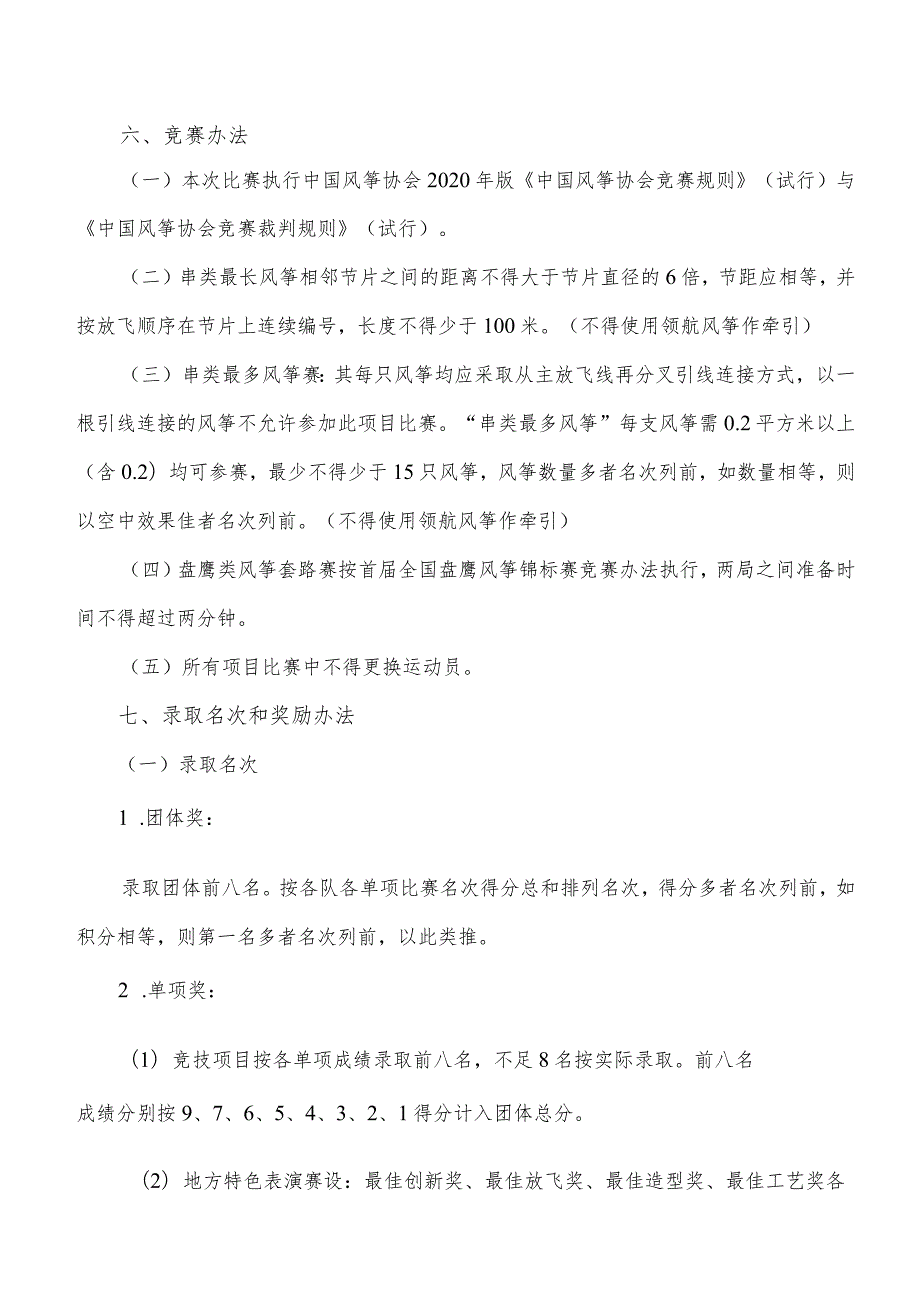 六、竞赛办法

（一）本次比赛执行中国风筝协会2020年版《中国风筝协会竞赛规则》（试行）与《中国风筝协会竞赛裁判规则》（试行）。

（二）串类最长风筝相邻节片之间的距离不得大于节片直径的6倍，节距应相等，并按放飞顺序在节片上连续编号，长度不得少于100米。（不得使用领航风筝作牵引）

（三）串类最多风筝赛：其每只风筝均应采取从主放飞线再分叉引线连接方式，以一根引线连接的风筝不允许参加此项目比赛。“串类最多风筝”每支风筝需0.2平方米以上（含0.2）均可参赛，最少不得少于15只风筝，风筝数量多者名次列前，如数量相等，则以空中效果佳者名次列前。（不得使用领航风筝作牵引）

（四）盘鹰类风筝套路赛按首届全国盘鹰风筝锦标赛竞赛办法执行，两局之间准备时间不得超过两分钟。

（五）所有项目比赛中不得更换运动员。

七、录取名次和奖励办法

（一）录取名次

1 .团体奖：

录取团体前八名。按各队各单项比赛名次得分总和排列名次，得分多者名次列前，如积分相等，则第一名多者名次列前，以此类推。

2 .单项奖：

(1) 竞技项目按各单项成绩录取前八名，不足8名按实际录取。前八名成绩分别按9、7、6、5、4、3、2、1得分计入团体总分。

(2) 地方特色表演赛设：最佳创新奖、最佳放飞奖、最佳造型奖、最佳工艺奖各